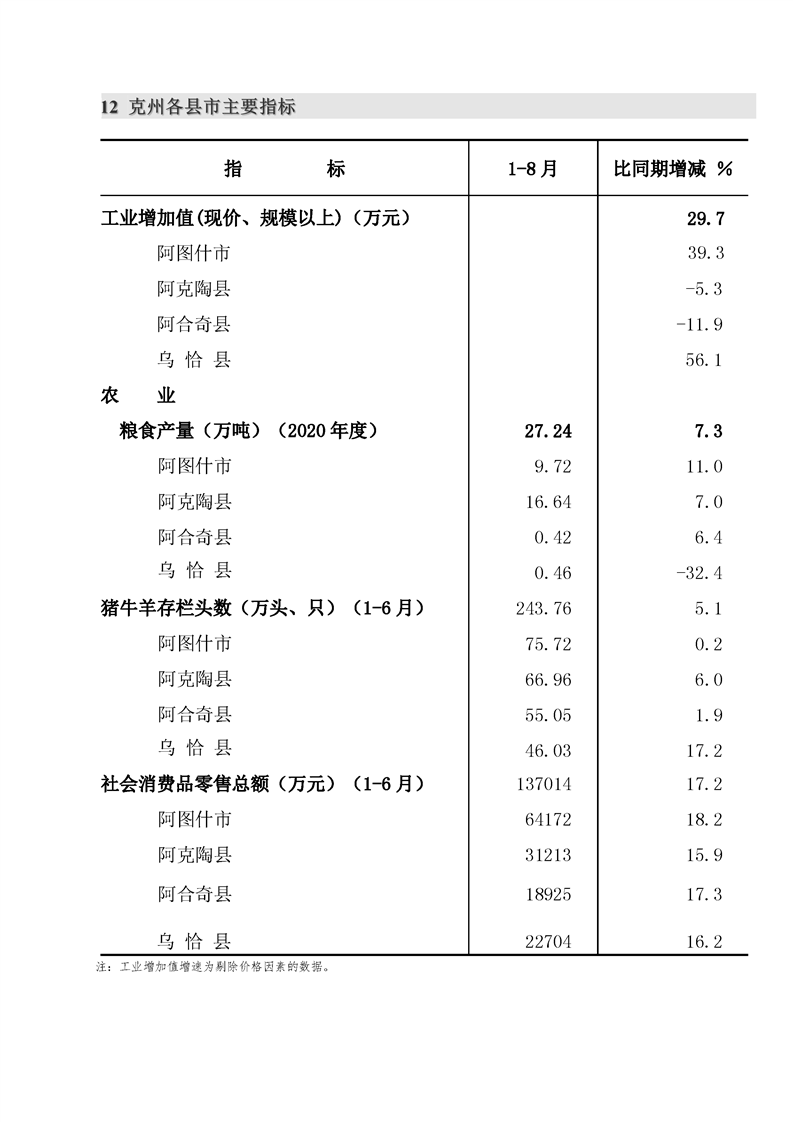 12 克州各县市主要指标

| 指　　　　标 | 1-8月 | 比同期增减 % |
|---|---|---|
| 工业增加值(现价、规模以上)（万元） | | 29.7 |
| 阿图什市 | | 39.3 |
| 阿克陶县 | | -5.3 |
| 阿合奇县 | | -11.9 |
| 乌 恰 县 | | 56.1 |
| 农　业 | | |
| 粮食产量（万吨）（2020年度） | 27.24 | 7.3 |
| 阿图什市 | 9.72 | 11.0 |
| 阿克陶县 | 16.64 | 7.0 |
| 阿合奇县 | 0.42 | 6.4 |
| 乌 恰 县 | 0.46 | -32.4 |
| 猪牛羊存栏头数（万头、只）（1-6月） | 243.76 | 5.1 |
| 阿图什市 | 75.72 | 0.2 |
| 阿克陶县 | 66.96 | 6.0 |
| 阿合奇县 | 55.05 | 1.9 |
| 乌 恰 县 | 46.03 | 17.2 |
| 社会消费品零售总额（万元）（1-6月） | 137014 | 17.2 |
| 阿图什市 | 64172 | 18.2 |
| 阿克陶县 | 31213 | 15.9 |
| 阿合奇县 | 18925 | 17.3 |
| 乌 恰 县 | 22704 | 16.2 |

注：工业增加值增速为剔除价格因素的数据。